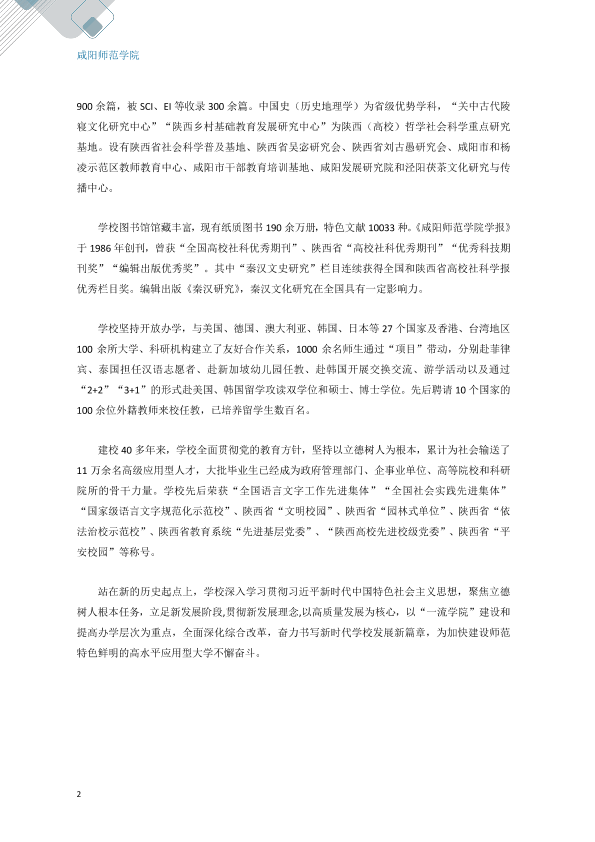 咸阳师范学院

900余篇，被SCI、EI等收录300余篇。中国史（历史地理学）为省级优势学科，“关中古代陵寝文化研究中心”“陕西乡村基础教育发展研究中心”为陕西（高校）哲学社会科学重点研究基地。设有陕西省社会科学普及基地、陕西省吴宓研究会、陕西省刘古愚研究会、咸阳市和杨凌示范区教师教育中心、咸阳市干部教育培训基地、咸阳发展研究院和泾阳茯茶文化研究与传播中心。

学校图书馆馆藏丰富，现有纸质图书190余万册，特色文献10033种。《咸阳师范学院学报》于1986年创刊，曾获“全国高校社科优秀期刊”、陕西省“高校社科优秀期刊”“优秀科技期刊奖”“编辑出版优秀奖”。其中“秦汉文史研究”栏目连续获得全国和陕西省高校社科学报优秀栏目奖。编辑出版《秦汉研究》，秦汉文化研究在全国具有一定影响力。

学校坚持开放办学，与美国、德国、澳大利亚、韩国、日本等27个国家及香港、台湾地区100余所大学、科研机构建立了友好合作关系，1000余名师生通过“项目”带动，分别赴菲律宾、泰国担任汉语志愿者、赴新加坡幼儿园任教、赴韩国开展交换交流、游学活动以及通过“2+2”“3+1”的形式赴美国、韩国留学攻读双学位和硕士、博士学位。先后聘请10个国家的100余位外籍教师来校任教，已培养留学生数百名。

建校40多年来，学校全面贯彻党的教育方针，坚持以立德树人为根本，累计为社会输送了11万余名高级应用型人才，大批毕业生已经成为政府管理部门、企事业单位、高等院校和科研院所的骨干力量。学校先后荣获“全国语言文字工作先进集体”“全国社会实践先进集体”“国家级语言文字规范化示范校”、陕西省“文明校园”、陕西省“园林式单位”、陕西省“依法治校示范校”、陕西省教育系统“先进基层党委”、“陕西高校先进校级党委”、陕西省“平安校园”等称号。

站在新的历史起点上，学校深入学习贯彻习近平新时代中国特色社会主义思想，聚焦立德树人根本任务，立足新发展阶段,贯彻新发展理念,以高质量发展为核心，以“一流学院”建设和提高办学层次为重点，全面深化综合改革，奋力书写新时代学校发展新篇章，为加快建设师范特色鲜明的高水平应用型大学不懈奋斗。

2